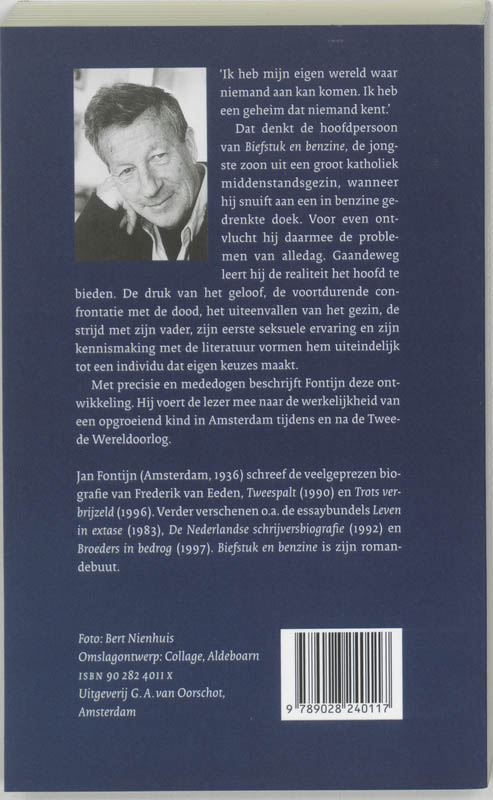 'Ik heb mijn eigen wereld waar niemand aan kan komen. Ik heb een geheim dat niemand kent.'

Dat denkt de hoofdpersoon van Biefstuk en benzine, de jongste zoon uit een groot katholiek middenstandsgezin, wanneer hij snuift aan een in benzine gedrenkte doek. Voor even ontvlucht hij daarmee de problemen van alledag. Gaandeweg leert hij de realiteit het hoofd te bieden. De druk van het geloof, de voortdurende confrontatie met de dood, het uiteenvallen van het gezin, de strijd met zijn vader, zijn eerste seksuele ervaring en zijn kennismaking met de literatuur vormen hem uiteindelijk tot een individu dat eigen keuzes maakt.

Met precisie en mededogen beschrijft Fontijn deze ontwikkeling. Hij voert de lezer mee naar de werkelijkheid van een opgroeiend kind in Amsterdam tijdens en na de Tweede Wereldoorlog.

Jan Fontijn (Amsterdam, 1936) schreef de veelgeprezen biografie van Frederik van Eeden, Tweespalt (1990) en Trots verbrijzeld (1996). Verder verschenen o.a. de essaybundels Leven in extase (1983), De Nederlandse schrijversbiografie (1992) en Broeders in bedrog (1997). Biefstuk en benzine is zijn romandebuut.

Foto: Bert Nienhuis
Omslagontwerp: Collage, Aldeboarn
ISBN 90 282 4011 X
Uitgeverij G.A. van Oorschot,
Amsterdam

9 789028 240117